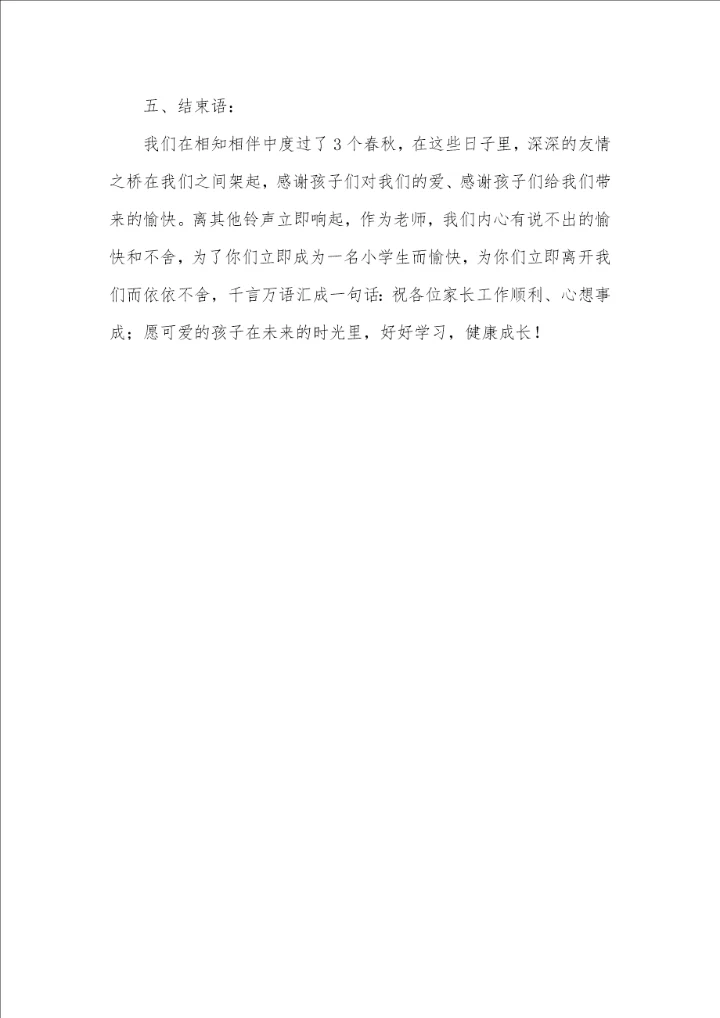 五、结束语：

我们在相知相伴中度过了3个春秋，在这些日子里，深深的友情之桥在我们之间架起，感谢孩子们对我们的爱、感谢孩子们给我们带来的愉快。离其他铃声立即响起，作为老师，我们内心有说不出的愉快和不舍，为了你们立即成为一名小学生而愉快，为你们立即离开我们而依依不舍，千言万语汇成一句话：祝各位家长工作顺利、心想事成；愿可爱的孩子在未来的时光里，好好学习，健康成长！